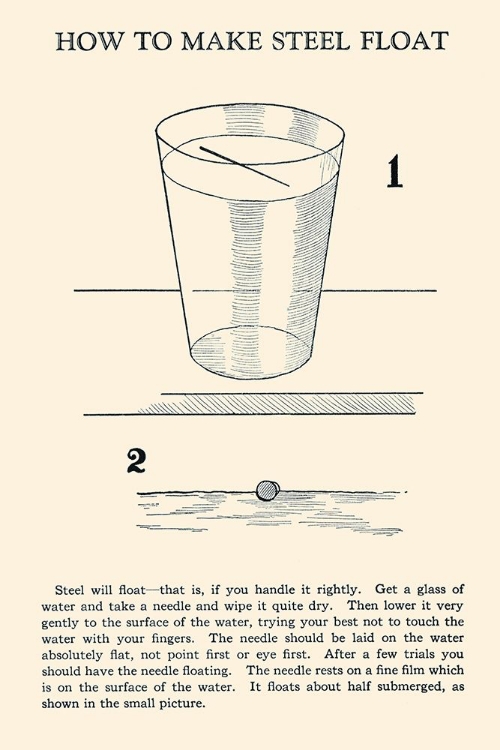 HOW TO MAKE STEEL FLOAT

1

2

Steel will float—that is, if you handle it rightly. Get a glass of water and take a needle and wipe it quite dry. Then lower it very gently to the surface of the water, trying your best not to touch the water with your fingers. The needle should be laid on the water absolutely flat, not point first or eye first. After a few trials you should have the needle floating. The needle rests on a fine film which is on the surface of the water. It floats about half submerged, as shown in the small picture.